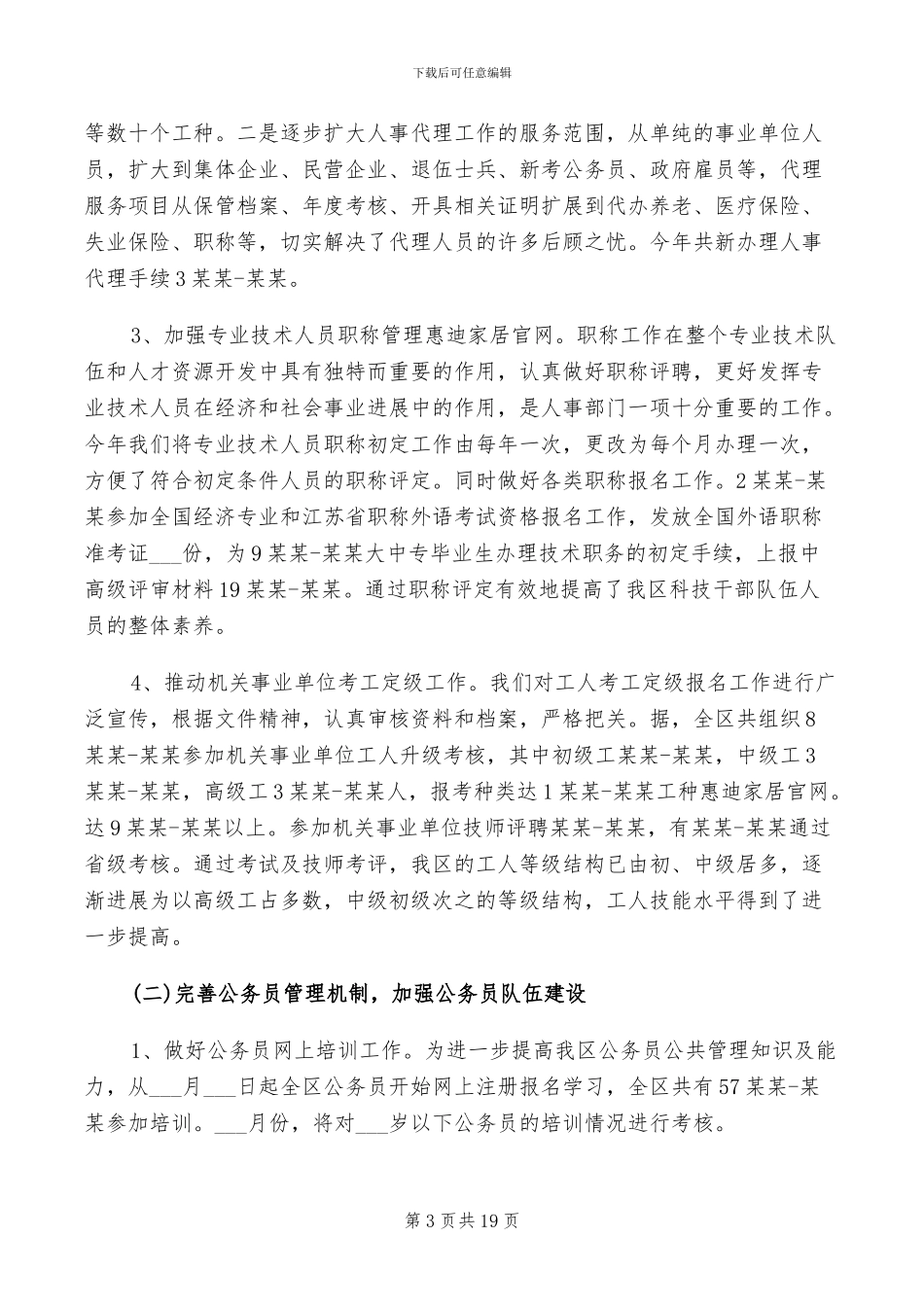 下载后可任意编辑

等数十个工种。二是逐步扩大人事代理工作的服务范围，从单纯的事业单位人员，扩大到集体企业、民营企业、退伍士兵、新考公务员、政府雇员等，代理服务项目从保管档案、年度考核、开具相关证明扩展到代办养老、医疗保险、失业保险、职称等，切实解决了代理人员的许多后顾之忧。今年共新办理人事代理手续3某某-某某。

3、加强专业技术人员职称管理惠迪家居官网。职称工作在整个专业技术队伍和人才资源开发中具有独特而重要的作用，认真做好职称评聘，更好发挥专业技术人员在经济和社会事业进展中的作用，是人事部门一项十分重要的工作。今年我们将专业技术人员职称初定工作由每年一次，更改为每个月办理一次，方便了符合初定条件人员的职称评定。同时做好各类职称报名工作。2某某-某某参加全国经济专业和江苏省职称外语考试资格报名工作，发放全国外语职称准考证___份，为9某某-某某大中专毕业生办理技术职务的初定手续，上报中高级评审材料19某某-某某。通过职称评定有效地提高了我区科技干部队伍人员的整体素养。

4、推动机关事业单位考工定级工作。我们对工人考工定级报名工作进行广泛宣传，根据文件精神，认真审核资料和档案，严格把关。据，全区共组织8某某-某某参加机关事业单位工人升级考核，其中初级工某某-某某，中级工3某某-某某，高级工3某某-某某人，报考种类达1某某-某某工种惠迪家居官网。达9某某-某某以上。参加机关事业单位技师评聘某某-某某，有某某-某某通过省级考核。通过考试及技师考评，我区的工人等级结构已由初、中级居多，逐渐进展为以高级工占多数，中级初级次之的等级结构，工人技能水平得到了进一步提高。

(二)完善公务员管理机制，加强公务员队伍建设

1、做好公务员网上培训工作。为进一步提高我区公务员公共管理知识及能力，从___月___日起全区公务员开始网上注册报名学习，全区共有57某某-某某参加培训。___月份，将对___岁以下公务员的培训情况进行考核。

第3页共19页